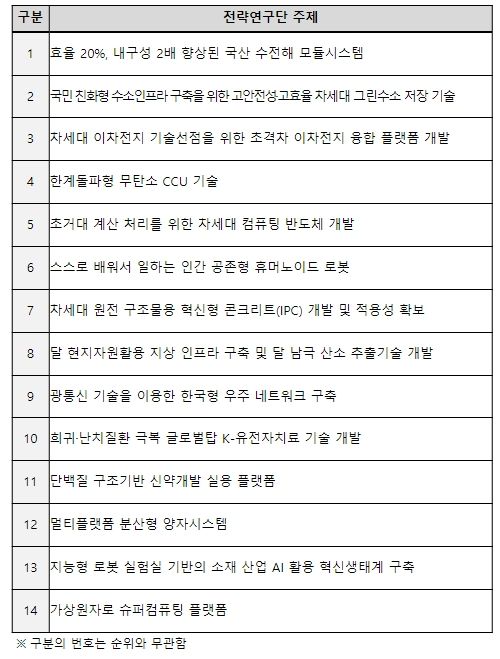 | 구분 | 전략연구단 주제 |
|---|---|
| 1 | 효율 20%, 내구성 2배 향상된 국산 수전해 모듈시스템 |
| 2 | 국민 친화형 수소인프라 구축을 위한 고안전성·고효율 차세대 그린수소 저장 기술 |
| 3 | 차세대 이차전지 기술선점을 위한 초격차 이차전지 융합 플랫폼 개발 |
| 4 | 한계돌파형 무탄소 CCU 기술 |
| 5 | 초거대 계산 처리를 위한 차세대 컴퓨팅 반도체 개발 |
| 6 | 스스로 배워서 일하는 인간 공존형 휴머노이드 로봇 |
| 7 | 차세대 원전 구조물용 혁신형 콘크리트(IPC) 개발 및 적용성 확보 |
| 8 | 달 현지자원활용 지상 인프라 구축 및 달 남극 산소 추출기술 개발 |
| 9 | 광통신 기술을 이용한 한국형 우주 네트워크 구축 |
| 10 | 희귀·난치질환 극복 글로벌탑 K-유전자치료 기술 개발 |
| 11 | 단백질 구조기반 신약개발 실용 플랫폼 |
| 12 | 멀티플랫폼 분산형 양자시스템 |
| 13 | 지능형 로봇 실험실 기반의 소재 산업 AI 활용 혁신생태계 구축 |
| 14 | 가상원자로 슈퍼컴퓨팅 플랫폼 |

※ 구분의 번호는 순위와 무관함